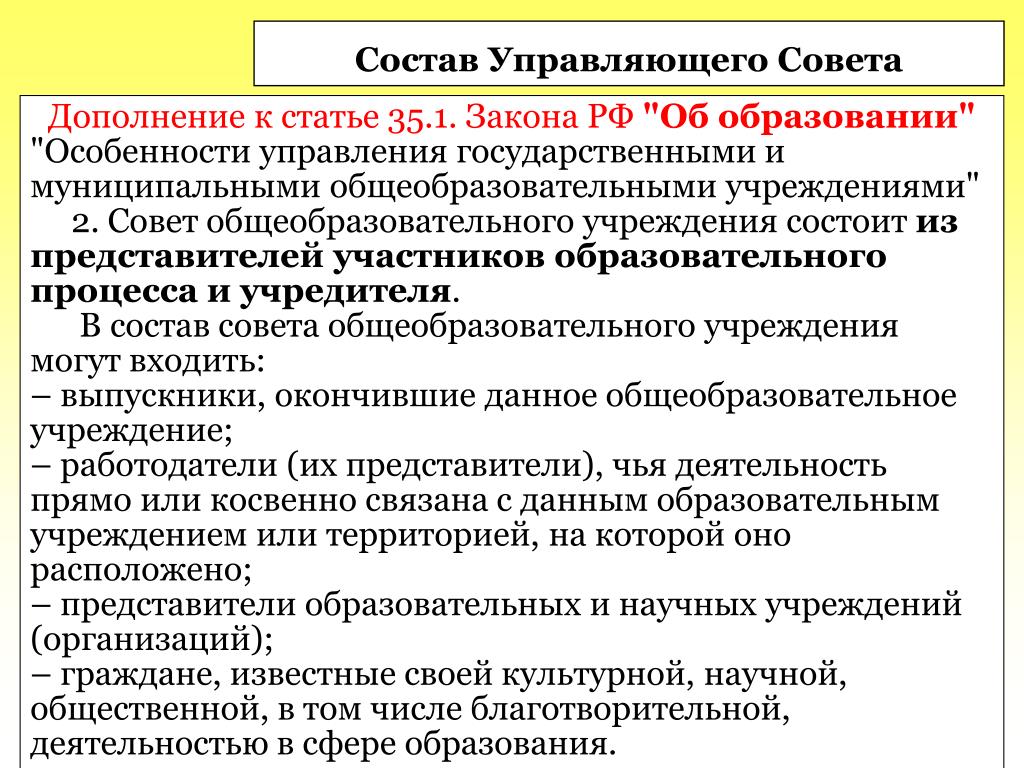 Состав Управляющего Совета

Дополнение к статье 35.1. Закона РФ "Об образовании" "Особенности управления государственными и муниципальными общеобразовательными учреждениями"

2. Совет общеобразовательного учреждения состоит из представителей участников образовательного процесса и учредителя.

В состав совета общеобразовательного учреждения могут входить:
– выпускники, окончившие данное общеобразовательное учреждение;
– работодатели (их представители), чья деятельность прямо или косвенно связана с данным образовательным учреждением или территорией, на которой оно расположено;
– представители образовательных и научных учреждений (организаций);
– граждане, известные своей культурной, научной, общественной, в том числе благотворительной, деятельностью в сфере образования.